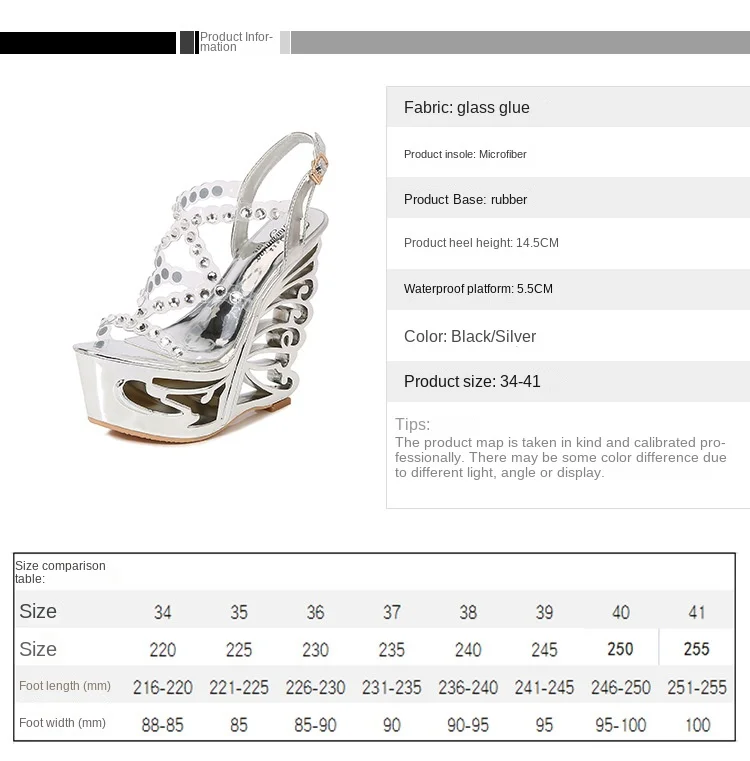 Product Information

Fabric: glass glue

Product insole: Microfiber

Product Base: rubber

Product heel height: 14.5CM

Waterproof platform: 5.5CM

Color: Black/Silver

Product size: 34-41

Tips:
The product map is taken in kind and calibrated professionally. There may be some color difference due to different light, angle or display.

Size comparison table:

| Size | 34 | 35 | 36 | 37 | 38 | 39 | 40 | 41 |
|---|---|---|---|---|---|---|---|---|
| Size | 220 | 225 | 230 | 235 | 240 | 245 | 250 | 255 |
| Foot length (mm) | 216-220 | 221-225 | 226-230 | 231-235 | 236-240 | 241-245 | 246-250 | 251-255 |
| Foot width (mm) | 88-85 | 85 | 85-90 | 90 | 90-95 | 95 | 95-100 | 100 |